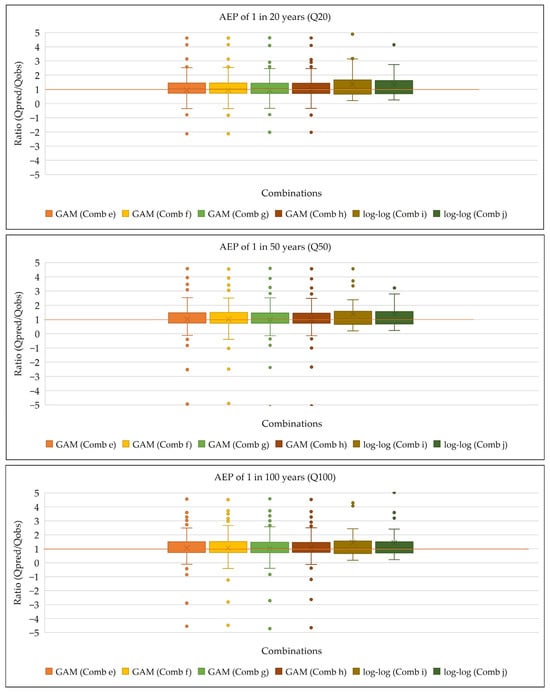 AEP of 1 in 20 years (Q20)

Ratio (Qpred/Qobs)

5
4
3
2
1
0
−1
−2
−3
−4
−5

Combinations

GAM (Comb e) GAM (Comb f) GAM (Comb g) GAM (Comb h) log-log (Comb i) log-log (Comb j)

AEP of 1 in 50 years (Q50)

Ratio (Qpred/Qobs)

5
4
3
2
1
0
−1
−2
−3
−4
−5

Combinations

GAM (Comb e) GAM (Comb f) GAM (Comb g) GAM (Comb h) log-log (Comb i) log-log (Comb j)

AEP of 1 in 100 years (Q100)

Ratio (Qpred/Qobs)

5
4
3
2
1
0
−1
−2
−3
−4
−5

Combinations

GAM (Comb e) GAM (Comb f) GAM (Comb g) GAM (Comb h) log-log (Comb i) log-log (Comb j)